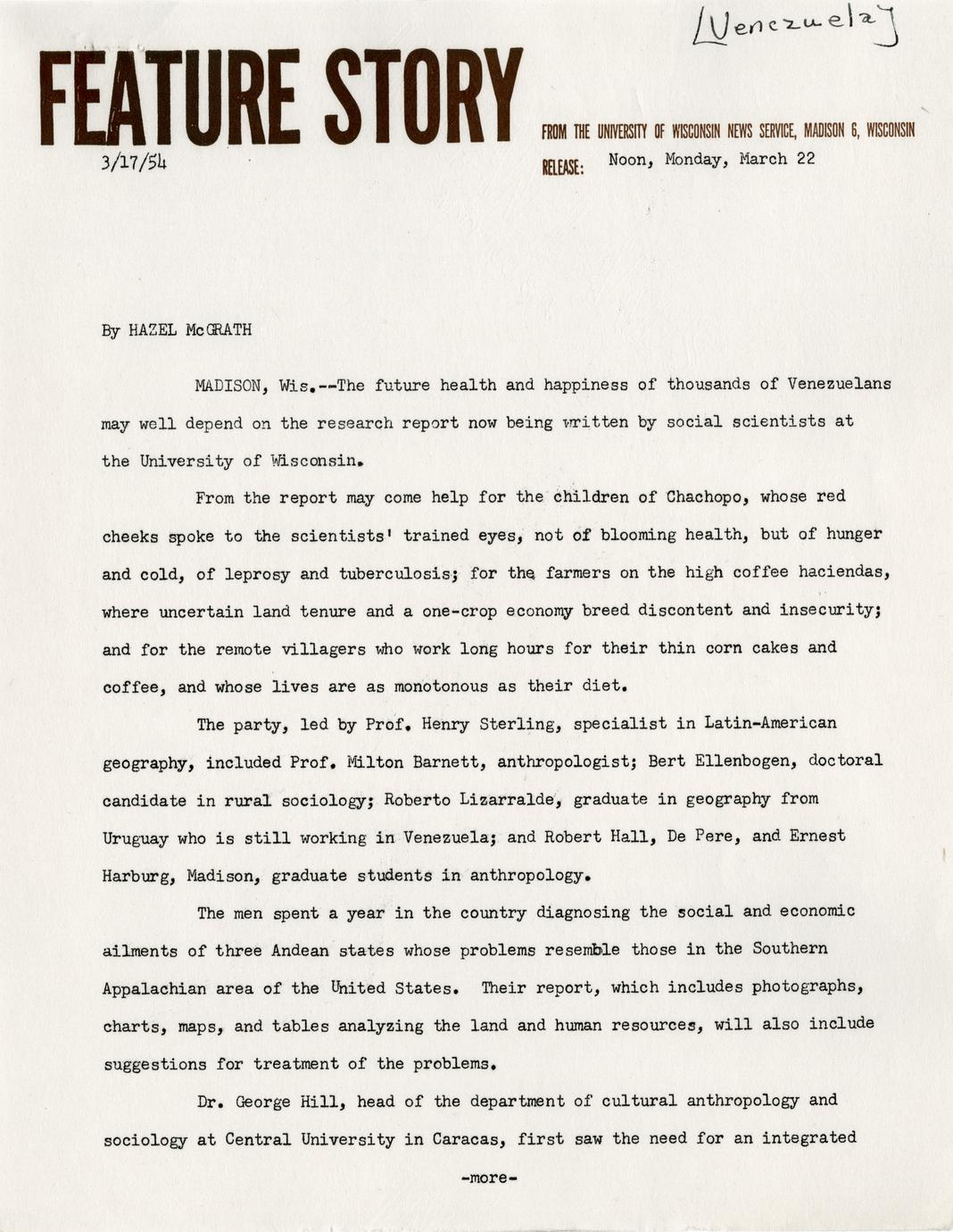 [Venezuela]

FEATURE STORY

FROM THE UNIVERSITY OF WISCONSIN NEWS SERVICE, MADISON 6, WISCONSIN

3/17/54

RELEASE: Noon, Monday, March 22

By HAZEL McGRATH

MADISON, Wis.--The future health and happiness of thousands of Venezuelans may well depend on the research report now being written by social scientists at the University of Wisconsin.

From the report may come help for the children of Chachopo, whose red cheeks spoke to the scientists' trained eyes, not of blooming health, but of hunger and cold, of leprosy and tuberculosis; for the farmers on the high coffee haciendas, where uncertain land tenure and a one-crop economy breed discontent and insecurity; and for the remote villagers who work long hours for their thin corn cakes and coffee, and whose lives are as monotonous as their diet.

The party, led by Prof. Henry Sterling, specialist in Latin-American geography, included Prof. Milton Barnett, anthropologist; Bert Ellenbogen, doctoral candidate in rural sociology; Roberto Lizarralde, graduate in geography from Uruguay who is still working in Venezuela; and Robert Hall, De Pere, and Ernest Harburg, Madison, graduate students in anthropology.

The men spent a year in the country diagnosing the social and economic ailments of three Andean states whose problems resemble those in the Southern Appalachian area of the United States. Their report, which includes photographs, charts, maps, and tables analyzing the land and human resources, will also include suggestions for treatment of the problems.

Dr. George Hill, head of the department of cultural anthropology and sociology at Central University in Caracas, first saw the need for an integrated

-more-